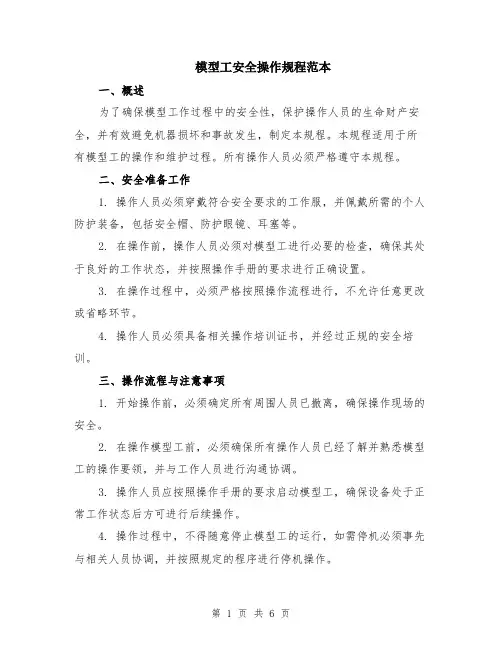 模型工安全操作规程范本

一、概述

为了确保模型工作过程中的安全性，保护操作人员的生命财产安全，并有效避免机器损坏和事故发生，制定本规程。本规程适用于所有模型工的操作和维护过程。所有操作人员必须严格遵守本规程。

二、安全准备工作

1. 操作人员必须穿戴符合安全要求的工作服，并佩戴所需的个人防护装备，包括安全帽、防护眼镜、耳塞等。

2. 在操作前，操作人员必须对模型工进行必要的检查，确保其处于良好的工作状态，并按照操作手册的要求进行正确设置。

3. 在操作过程中，必须严格按照操作流程进行，不允许任意更改或省略环节。

4. 操作人员必须具备相关操作培训证书，并经过正规的安全培训。

三、操作流程与注意事项

1. 开始操作前，必须确定所有周围人员已撤离，确保操作现场的安全。

2. 在操作模型工前，必须确保所有操作人员已经了解并熟悉模型工的操作要领，并与工作人员进行沟通协调。

3. 操作人员应按照操作手册的要求启动模型工，确保设备处于正常工作状态后方可进行后续操作。

4. 操作过程中，不得随意停止模型工的运行，如需停机必须事先与相关人员协调，并按照规定的程序进行停机操作。

第 1 页 共 6 页